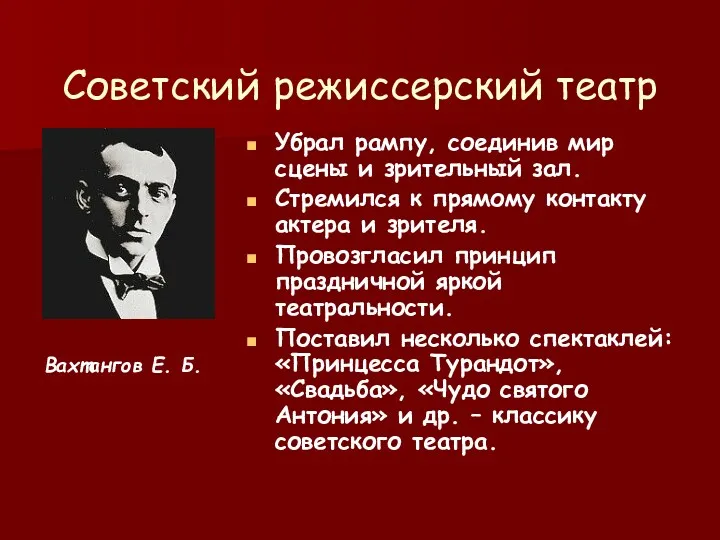 Советский режиссерский театр

Вахтангов Е. Б.

Убрал рампу, соединив мир сцены и зрительный зал.

Стремился к прямому контакту актера и зрителя.

Провозгласил принцип праздничной яркой театральности.

Поставил несколько спектаклей: «Принцесса Турандот», «Свадьба», «Чудо святого Антония» и др. – классику советского театра.